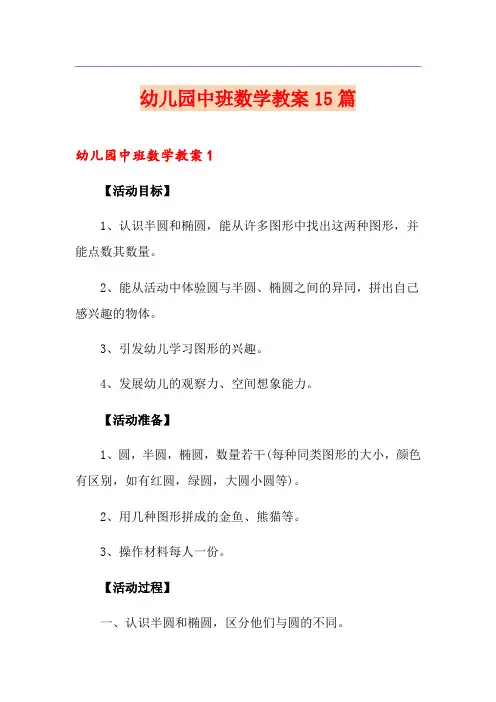 幼儿园中班数学教案15篇

幼儿园中班数学教案1

【活动目标】

1、认识半圆和椭圆，能从许多图形中找出这两种图形，并能点数其数量。

2、能从活动中体验圆与半圆、椭圆之间的异同，拼出自己感兴趣的物体。

3、引发幼儿学习图形的兴趣。

4、发展幼儿的观察力、空间想象能力。

【活动准备】

1、圆，半圆，椭圆，数量若干(每种同类图形的大小，颜色有区别，如有红圆，绿圆，大圆小圆等)。

2、用几种图形拼成的金鱼、熊猫等。

3、操作材料每人一份。

【活动过程】

一、认识半圆和椭圆，区分他们与圆的不同。